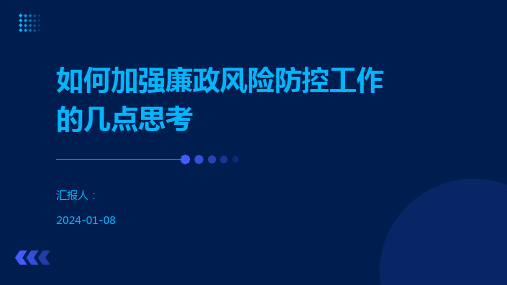 如何加强廉政风险防控工作的几点思考

汇报人：

2024-01-08